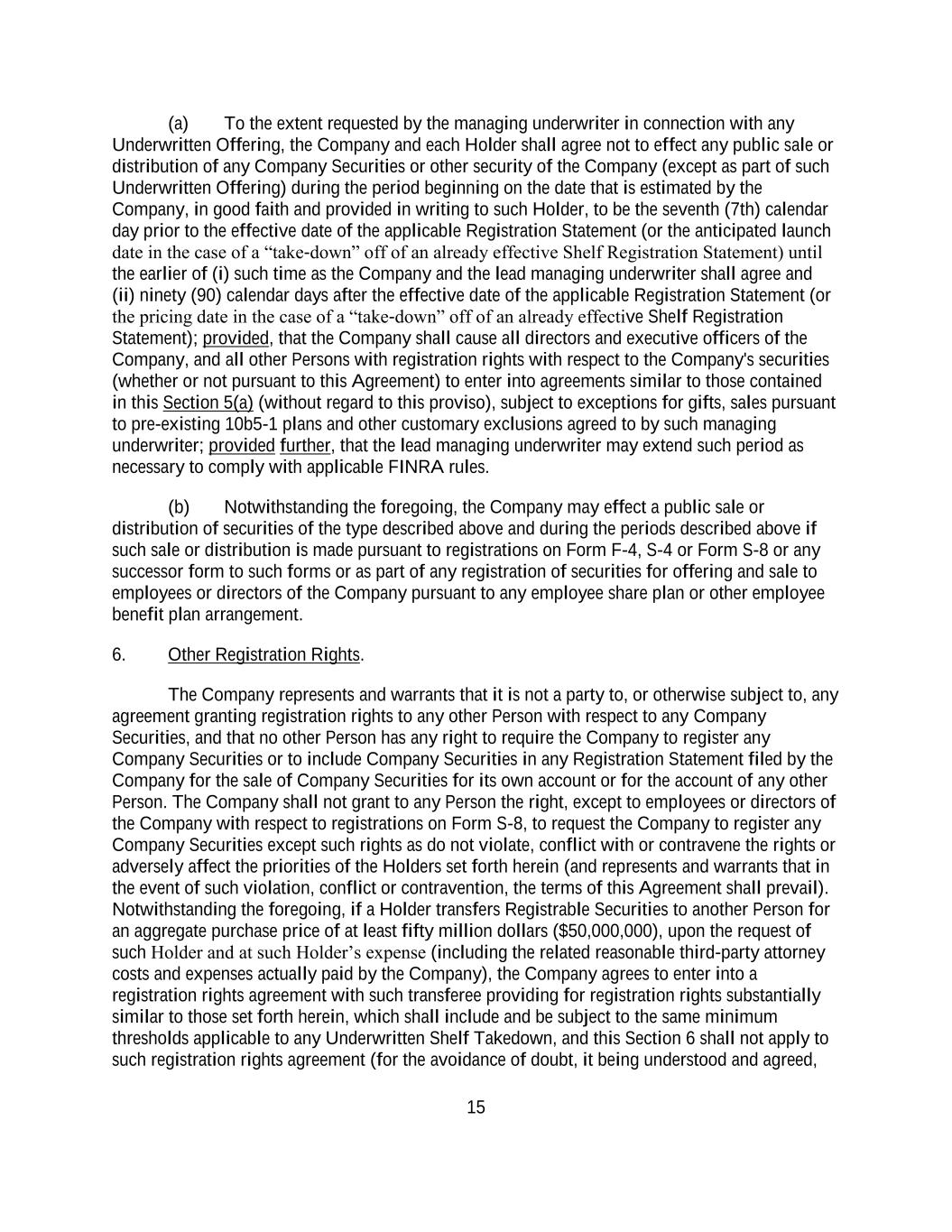 (a) To the extent requested by the managing underwriter in connection with any Underwritten Offering, the Company and each Holder shall agree not to effect any public sale or distribution of any Company Securities or other security of the Company (except as part of such Underwritten Offering) during the period beginning on the date that is estimated by the Company, in good faith and provided in writing to such Holder, to be the seventh (7th) calendar day prior to the effective date of the applicable Registration Statement (or the anticipated launch date in the case of a “take-down” off of an already effective Shelf Registration Statement) until the earlier of (i) such time as the Company and the lead managing underwriter shall agree and (ii) ninety (90) calendar days after the effective date of the applicable Registration Statement (or the pricing date in the case of a “take-down” off of an already effective Shelf Registration Statement); provided, that the Company shall cause all directors and executive officers of the Company, and all other Persons with registration rights with respect to the Company's securities (whether or not pursuant to this Agreement) to enter into agreements similar to those contained in this Section 5(a) (without regard to this proviso), subject to exceptions for gifts, sales pursuant to pre-existing 10b5-1 plans and other customary exclusions agreed to by such managing underwriter; provided further, that the lead managing underwriter may extend such period as necessary to comply with applicable FINRA rules.

(b) Notwithstanding the foregoing, the Company may effect a public sale or distribution of securities of the type described above and during the periods described above if such sale or distribution is made pursuant to registrations on Form F-4, S-4 or Form S-8 or any successor form to such forms or as part of any registration of securities for offering and sale to employees or directors of the Company pursuant to any employee share plan or other employee benefit plan arrangement.

6. Other Registration Rights.

The Company represents and warrants that it is not a party to, or otherwise subject to, any agreement granting registration rights to any other Person with respect to any Company Securities, and that no other Person has any right to require the Company to register any Company Securities or to include Company Securities in any Registration Statement filed by the Company for the sale of Company Securities for its own account or for the account of any other Person. The Company shall not grant to any Person the right, except to employees or directors of the Company with respect to registrations on Form S-8, to request the Company to register any Company Securities except such rights as do not violate, conflict with or contravene the rights or adversely affect the priorities of the Holders set forth herein (and represents and warrants that in the event of such violation, conflict or contravention, the terms of this Agreement shall prevail). Notwithstanding the foregoing, if a Holder transfers Registrable Securities to another Person for an aggregate purchase price of at least fifty million dollars ($50,000,000), upon the request of such Holder and at such Holder’s expense (including the related reasonable third-party attorney costs and expenses actually paid by the Company), the Company agrees to enter into a registration rights agreement with such transferee providing for registration rights substantially similar to those set forth herein, which shall include and be subject to the same minimum thresholds applicable to any Underwritten Shelf Takedown, and this Section 6 shall not apply to such registration rights agreement (for the avoidance of doubt, it being understood and agreed,

15